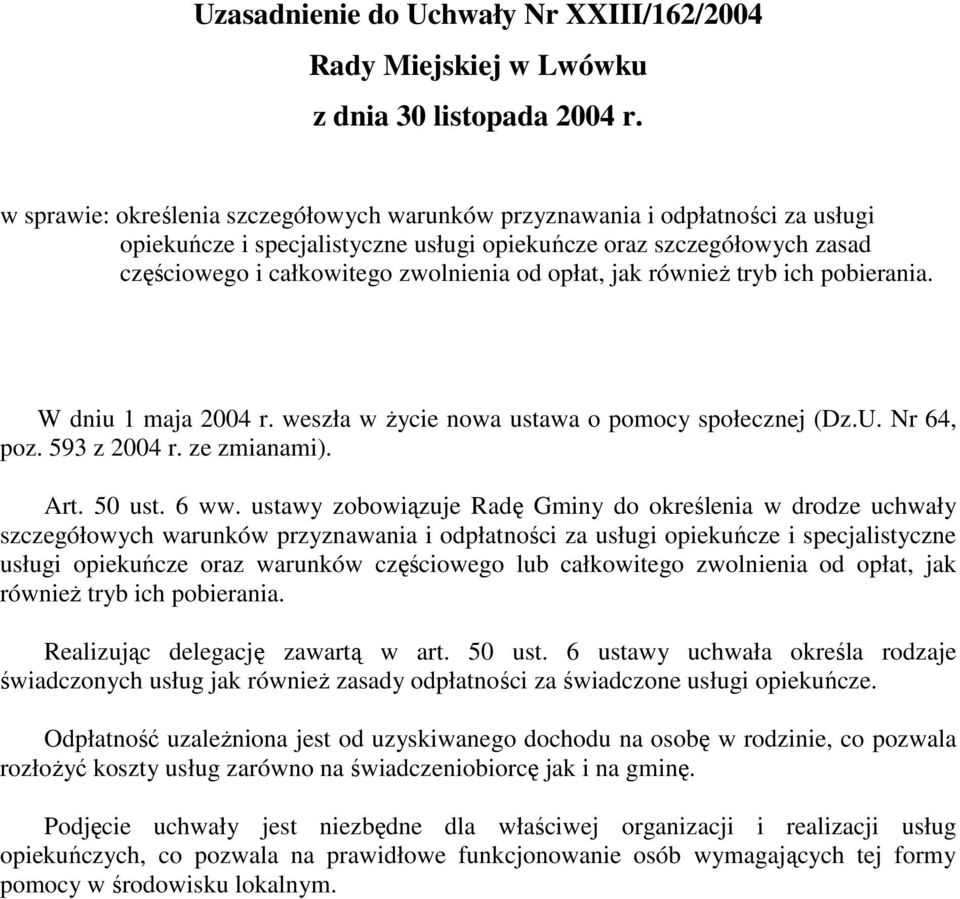 Uzasadnienie do Uchwały Nr XXIII/162/2004

Rady Miejskiej w Lwówku

z dnia 30 listopada 2004 r.

w sprawie: określenia szczegółowych warunków przyznawania i odpłatności za usługi opiekuńcze i specjalistyczne usługi opiekuńcze oraz szczegółowych zasad częściowego i całkowitego zwolnienia od opłat, jak również tryb ich pobierania.

W dniu 1 maja 2004 r. weszła w życie nowa ustawa o pomocy społecznej (Dz.U. Nr 64, poz. 593 z 2004 r. ze zmianami).

Art. 50 ust. 6 ww. ustawy zobowiązuje Radę Gminy do określenia w drodze uchwały szczegółowych warunków przyznawania i odpłatności za usługi opiekuńcze i specjalistyczne usługi opiekuńcze oraz warunków częściowego lub całkowitego zwolnienia od opłat, jak również tryb ich pobierania.

Realizując delegację zawartą w art. 50 ust. 6 ustawy uchwała określa rodzaje świadczonych usług jak również zasady odpłatności za świadczone usługi opiekuńcze.

Odpłatność uzależniona jest od uzyskiwanego dochodu na osobę w rodzinie, co pozwala rozłożyć koszty usług zarówno na świadczeniobiorcę jak i na gminę.

Podjęcie uchwały jest niezbędne dla właściwej organizacji i realizacji usług opiekuńczych, co pozwala na prawidłowe funkcjonowanie osób wymagających tej formy pomocy w środowisku lokalnym.